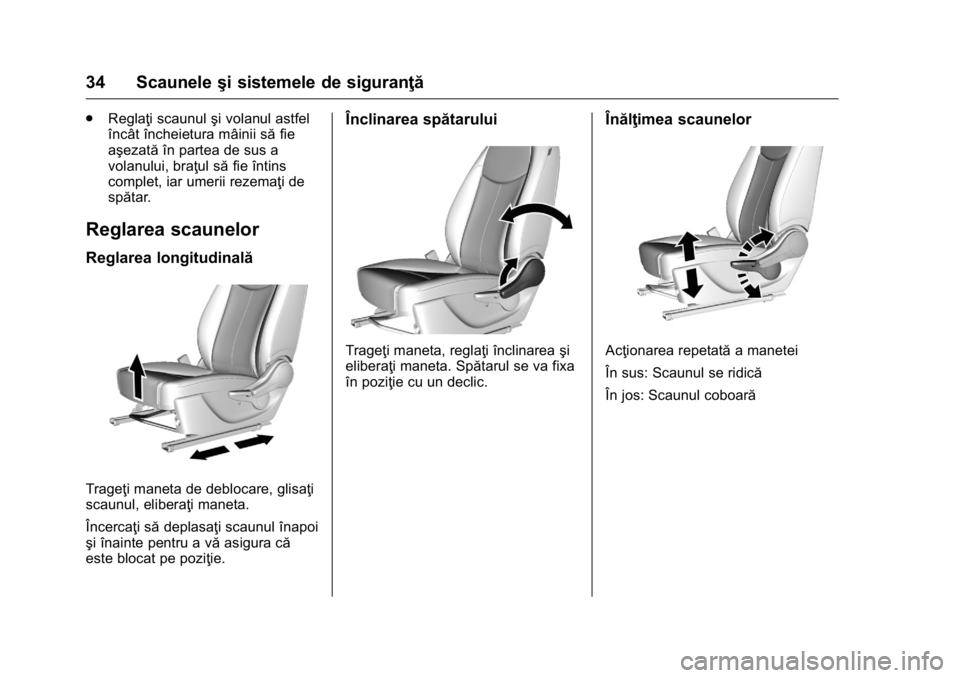 34 Scaunele şi sistemele de siguranţă

• Reglaţi scaunul şi volanul astfel încât încheietura mâinii să fie aşezată în partea de sus a volanului, braţul să fie întins complet, iar umerii rezemaţi de spătar.

Reglarea scaunelor

Reglarea longitudinală

Trageţi maneta de deblocare, glisaţi scaunul, eliberaţi maneta.

Încercaţi să deplasaţi scaunul înapoi şi înainte pentru a vă asigura că este blocat pe poziţie.

Înclinarea spătarului

Trageţi maneta, reglaţi înclinarea şi eliberaţi maneta. Spătarul se va fixa în poziţie cu un declic.

Înălţimea scaunelor

Acţionarea repetată a manetei

În sus: Scaunul se ridică

În jos: Scaunul coboară

carmanualsonline.info